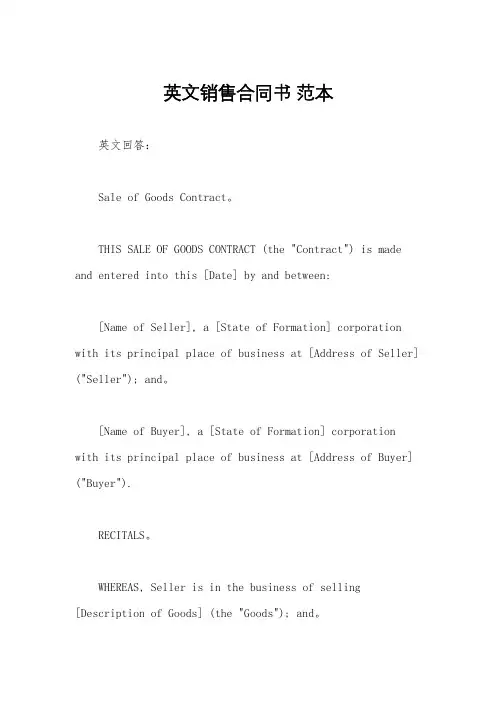 英文销售合同书 范本

英文回答：

Sale of Goods Contract。

THIS SALE OF GOODS CONTRACT (the "Contract") is made and entered into this [Date] by and between:

[Name of Seller], a [State of Formation] corporation with its principal place of business at [Address of Seller] ("Seller"); and。

[Name of Buyer], a [State of Formation] corporation with its principal place of business at [Address of Buyer] ("Buyer").

RECITALS。

WHEREAS, Seller is in the business of selling [Description of Goods] (the "Goods"); and。